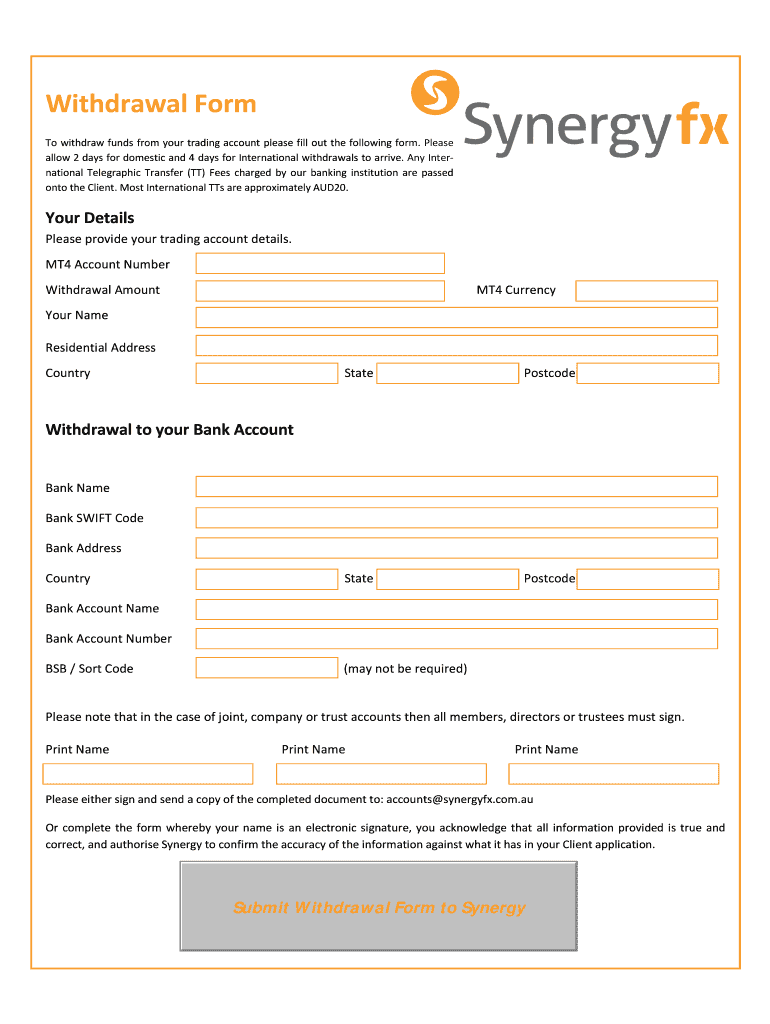 Withdrawal Form

Synergyfx

To withdraw funds from your trading account please fill out the following form. Please allow 2 days for domestic and 4 days for International withdrawals to arrive. Any International Telegraphic Transfer (TT) Fees charged by our banking institution are passed onto the Client. Most International TTs are approximately AUD20.

Your Details

Please provide your trading account details.

MT4 Account Number

Withdrawal Amount

MT4 Currency

Your Name

Residential Address

Country

State

Postcode

Withdrawal to your Bank Account

Bank Name

Bank SWIFT Code

Bank Address

Country

State

Postcode

Bank Account Name

Bank Account Number

BSB / Sort Code

(may not be required)

Please note that in the case of joint, company or trust accounts then all members, directors or trustees must sign.

Print Name

Print Name

Print Name

Please either sign and send a copy of the completed document to: accounts@synergyfx.com.au

Or complete the form whereby your name is an electronic signature, you acknowledge that all information provided is true and correct, and authorise Synergy to confirm the accuracy of the information against what it has in your Client application.

Submit Withdrawal Form to Synergy